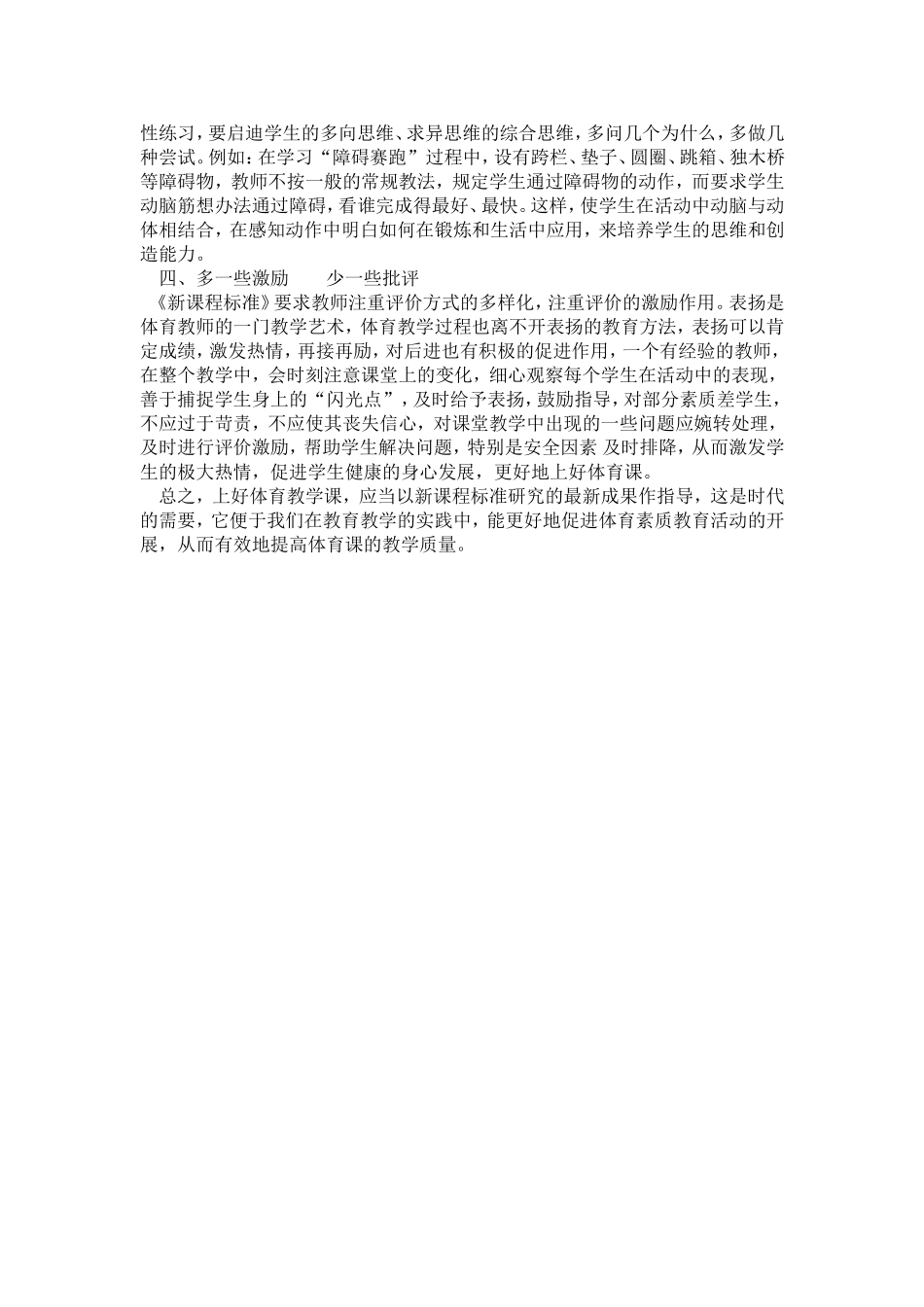 性练习，要启迪学生的多向思维、求异思维的综合思维，多问几个为什么，多做几种尝试。例如：在学习“障碍赛跑”过程中，设有跨栏、垫子、圆圈、跳箱、独木桥等障碍物，教师不按一般的常规教法，规定学生通过障碍物的动作，而要求学生动脑筋想办法通过障碍，看谁完成得最好、最快。这样，使学生在活动中动脑与动体相结合，在感知动作中明白如何在锻炼和生活中应用，来培养学生的思维和创造能力。

四、多一些激励　　少一些批评

《新课程标准》要求教师注重评价方式的多样化，注重评价的激励作用。表扬是体育教师的一门教学艺术，体育教学过程也离不开表扬的教育方法，表扬可以肯定成绩，激发热情，再接再励，对后进也有积极的促进作用，一个有经验的教师，在整个教学中，会时刻注意课堂上的变化，细心观察每个学生在活动中的表现，善于捕捉学生身上的“闪光点”，及时给予表扬，鼓励指导，对部分素质差学生，不应过于苛责，不应使其丧失信心，对课堂教学中出现的一些问题应婉转处理，及时进行评价激励，帮助学生解决问题，特别是安全因素 及时排降，从而激发学生的极大热情，促进学生健康的身心发展，更好地上好体育课。

总之，上好体育教学课，应当以新课程标准研究的最新成果作指导，这是时代的需要，它便于我们在教育教学的实践中，能更好地促进体育素质教育活动的开展，从而有效地提高体育课的教学质量。